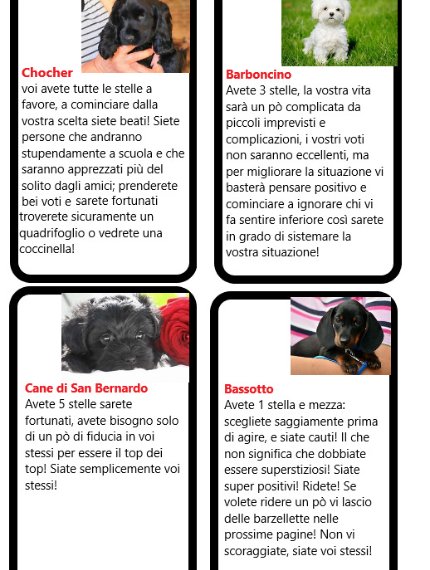 Chocher
voi avete tutte le stelle a favore, a cominciare dalla vostra scelta siete beati! Siete persone che andranno stupendamente a scuola e che saranno apprezzati più del solito dagli amici; prenderete bei voti e sarete fortunati troverete sicuramente un quadrifoglio o vedrete una coccinella!

Barboncino
Avete 3 stelle, la vostra vita sarà un pò complicata da piccoli imprevisti e complicazioni, i vostri voti non saranno eccellenti, ma per migliorare la situazione vi basterà pensare positivo e cominciare a ignorare chi vi fa sentire inferiore così sarete in grado di sistemare la vostra situazione!

Cane di San Bernardo
Avete 5 stelle sarete fortunati, avete bisogno solo di un pò di fiducia in voi stessi per essere il top dei top! Siate semplicemente voi stessi!

Bassotto
Avete 1 stella e mezza: scegliete saggiamente prima di agire, e siate cauti! Il che non significa che dobbiate essere superstiziosi! Siate super positivi! Ridete! Se volete ridere un pò vi lascio delle barzellette nelle prossime pagine! Non vi scoraggiate, siate voi stessi!